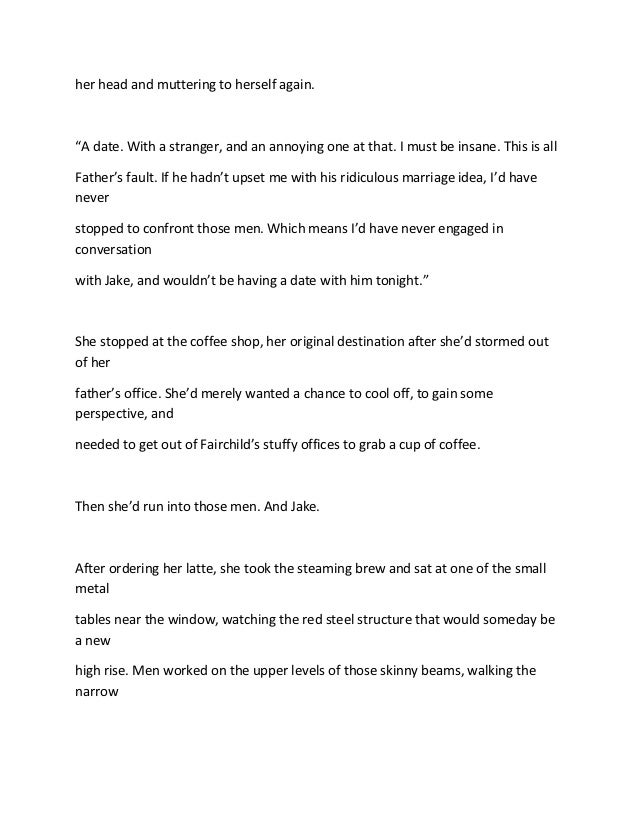 her head and muttering to herself again.

“A date. With a stranger, and an annoying one at that. I must be insane. This is all Father’s fault. If he hadn’t upset me with his ridiculous marriage idea, I’d have never stopped to confront those men. Which means I’d have never engaged in conversation with Jake, and wouldn’t be having a date with him tonight.”

She stopped at the coffee shop, her original destination after she’d stormed out of her father’s office. She’d merely wanted a chance to cool off, to gain some perspective, and needed to get out of Fairchild’s stuffy offices to grab a cup of coffee.

Then she’d run into those men. And Jake.

After ordering her latte, she took the steaming brew and sat at one of the small metal tables near the window, watching the red steel structure that would someday be a new high rise. Men worked on the upper levels of those skinny beams, walking the narrow